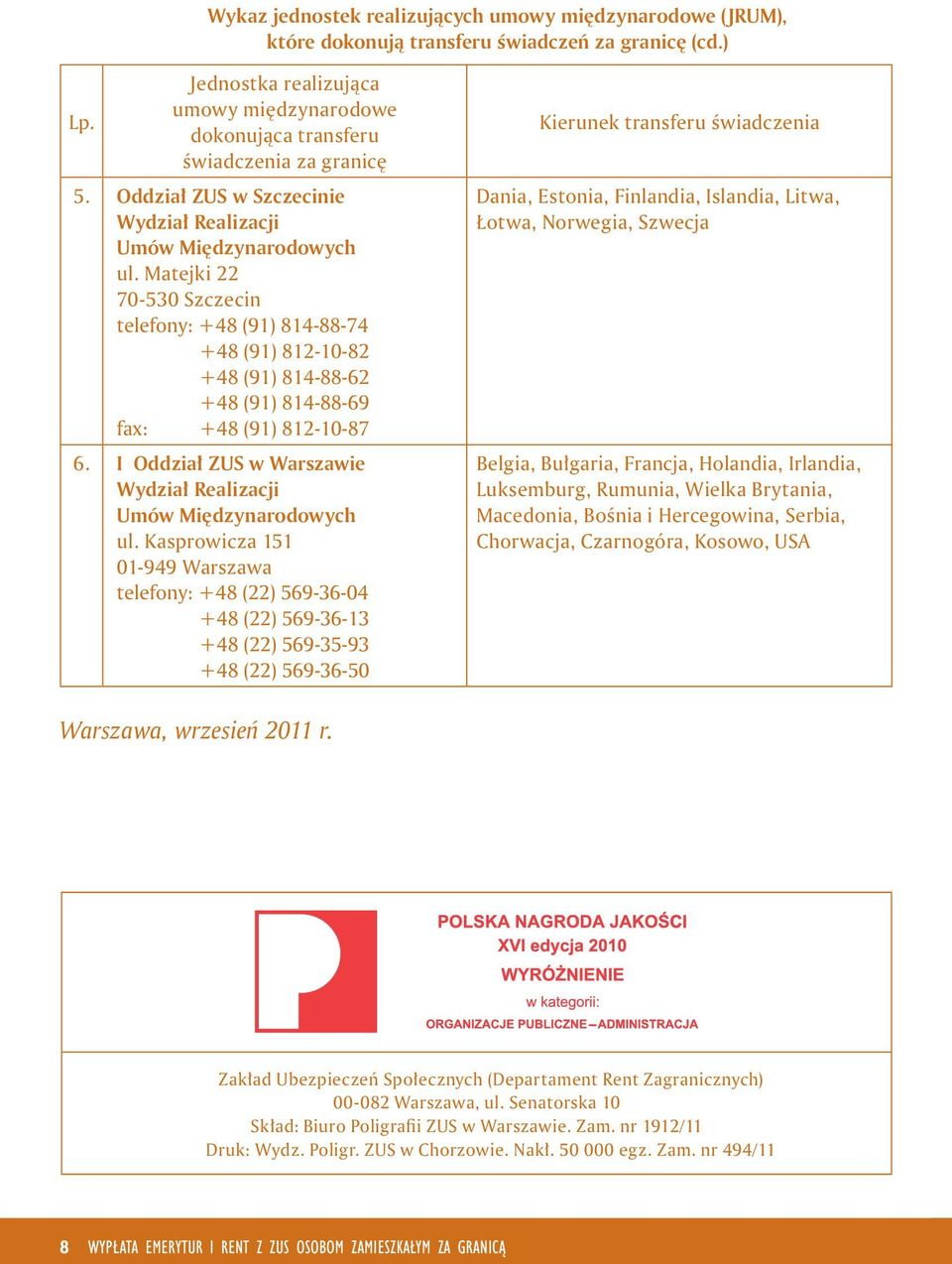 Wykaz jednostek realizujących umowy międzynarodowe (JRUM), które dokonują transferu świadczeń za granicę (cd.)

| Lp. | Jednostka realizująca umowy międzynarodowe dokonująca transferu świadczenia za granicę | Kierunek transferu świadczenia |
|---|---|---|
| 5. | Oddział ZUS w Szczecinie Wydział Realizacji Umów Międzynarodowych ul. Matejki 22 70-530 Szczecin telefony: +48 (91) 814-88-74 +48 (91) 812-10-82 +48 (91) 814-88-62 +48 (91) 814-88-69 fax: +48 (91) 812-10-87 | Dania, Estonia, Finlandia, Islandia, Litwa, Łotwa, Norwegia, Szwecja |
| 6. | I Oddział ZUS w Warszawie Wydział Realizacji Umów Międzynarodowych ul. Kasprowicza 151 01-949 Warszawa telefony: +48 (22) 569-36-04 +48 (22) 569-36-13 +48 (22) 569-35-93 +48 (22) 569-36-50 | Belgia, Bułgaria, Francja, Holandia, Irlandia, Luksemburg, Rumunia, Wielka Brytania, Macedonia, Bośnia i Hercegowina, Serbia, Chorwacja, Czarnogóra, Kosowo, USA |

Warszawa, wrzesień 2011 r.

POLSKA NAGRODA JAKOŚCI
XVI edycja 2010
WYRÓŻNIENIE
w kategorii:
ORGANIZACJE PUBLICZNE – ADMINISTRACJA

Zakład Ubezpieczeń Społecznych (Departament Rent Zagranicznych)
00-082 Warszawa, ul. Senatorska 10
Skład: Biuro Poligrafii ZUS w Warszawie. Zam. nr 1912/11
Druk: Wydz. Poligr. ZUS w Chorzowie. Nakł. 50 000 egz. Zam. nr 494/11

8 WYPŁATA EMERYTUR I RENT Z ZUS OSOBOM ZAMIESZKAŁYM ZA GRANICĄ